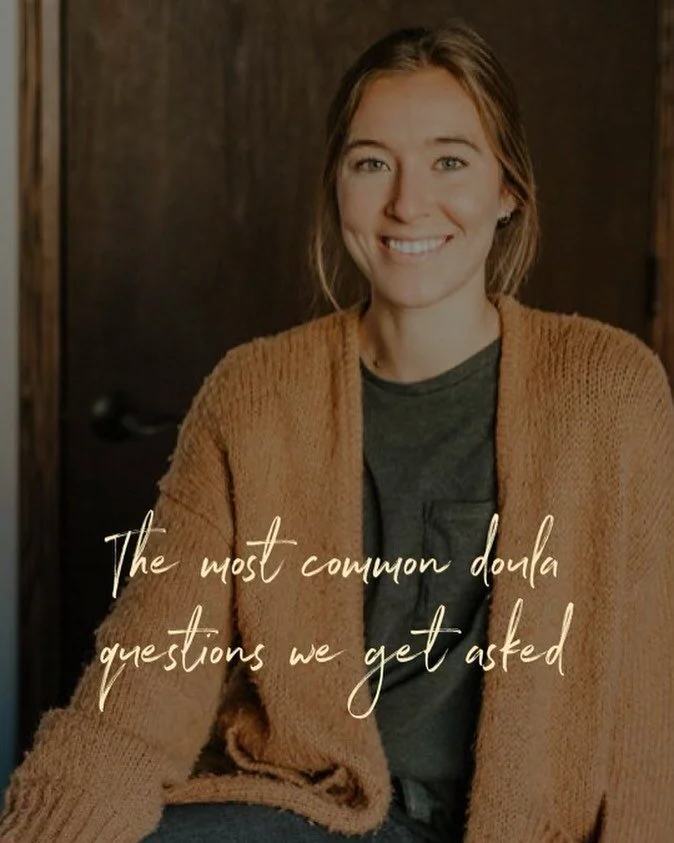 The most common doula questions we get asked